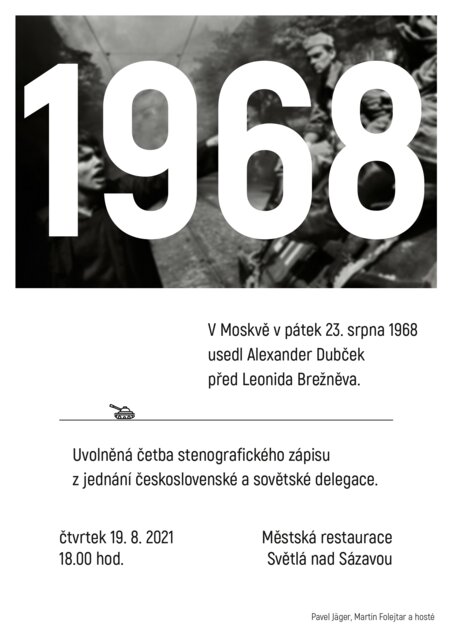 1968

V Moskvě v pátek 23. srpna 1968
usedl Alexander Dubček
před Leonida Brežněva.

Uvolněná četba stenografického zápisu
z jednání československé a sovětské delegace.

čtvrtek 19. 8. 2021
18.00 hod.

Městská restaurace
Světlá nad Sázavou

Pavel Jäger, Martin Folejtar a hosté